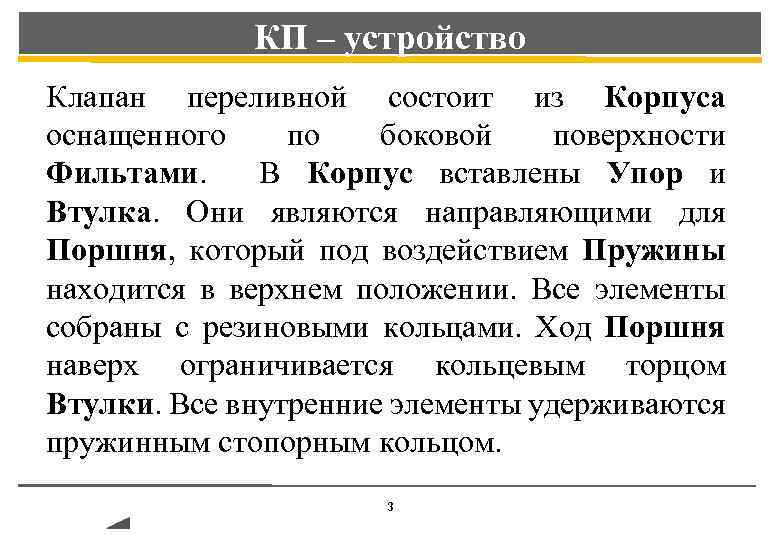 КП – устройство

Клапан переливной состоит из Корпуса оснащенного по боковой поверхности Фильтами. В Корпус вставлены Упор и Втулка. Они являются направляющими для Поршня, который под воздействием Пружины находится в верхнем положении. Все элементы собраны с резиновыми кольцами. Ход Поршня наверх ограничивается кольцевым торцом Втулки. Все внутренние элементы удерживаются пружинным стопорным кольцом.

3